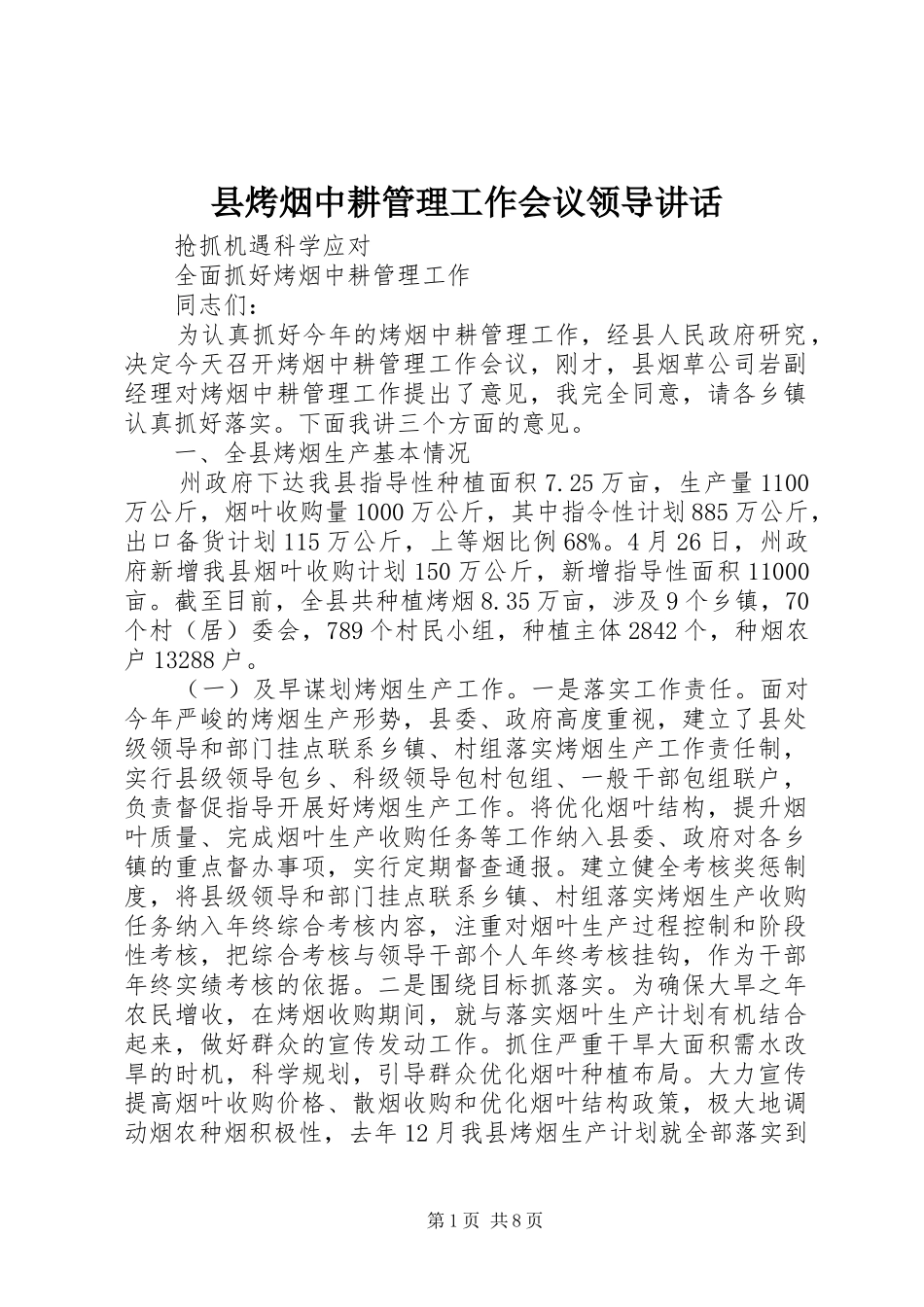 县烤烟中耕管理工作会议领导讲话

抢抓机遇科学应对

全面抓好烤烟中耕管理工作

同志们：

为认真抓好今年的烤烟中耕管理工作，经县人民政府研究，决定今天召开烤烟中耕管理工作会议，刚才，县烟草公司岩副经理对烤烟中耕管理工作提出了意见，我完全同意，请各乡镇认真抓好落实。下面我讲三个方面的意见。

一、全县烤烟生产基本情况

州政府下达我县指导性种植面积7.25万亩，生产量1100万公斤，烟叶收购量1000万公斤，其中指令性计划885万公斤，出口备货计划115万公斤，上等烟比例68%。4月26日，州政府新增我县烟叶收购计划150万公斤，新增指导性面积11000亩。截至目前，全县共种植烤烟8.35万亩，涉及9个乡镇，70个村（居）委会，789个村民小组，种植主体2842个，种烟农户13288户。

（一）及早谋划烤烟生产工作。一是落实工作责任。面对今年严峻的烤烟生产形势，县委、政府高度重视，建立了县处级领导和部门挂点联系乡镇、村组落实烤烟生产工作责任制，实行县级领导包乡、科级领导包村包组、一般干部包组联户，负责督促指导开展好烤烟生产工作。将优化烟叶结构，提升烟叶质量、完成烟叶生产收购任务等工作纳入县委、政府对各乡镇的重点督办事项，实行定期督查通报。建立健全考核奖惩制度，将县级领导和部门挂点联系乡镇、村组落实烤烟生产收购任务纳入年终综合考核内容，注重对烟叶生产过程控制和阶段性考核，把综合考核与领导干部个人年终考核挂钩，作为干部年终实绩考核的依据。二是围绕目标抓落实。为确保大旱之年农民增收，在烤烟收购期间，就与落实烟叶生产计划有机结合起来，做好群众的宣传发动工作。抓住严重干旱大面积需水改旱的时机，科学规划，引导群众优化烟叶种植布局。大力宣传提高烟叶收购价格、散烟收购和优化烟叶结构政策，极大地调动烟农种烟积极性，去年12月我县烤烟生产计划就全部落实到

第1页 共8页